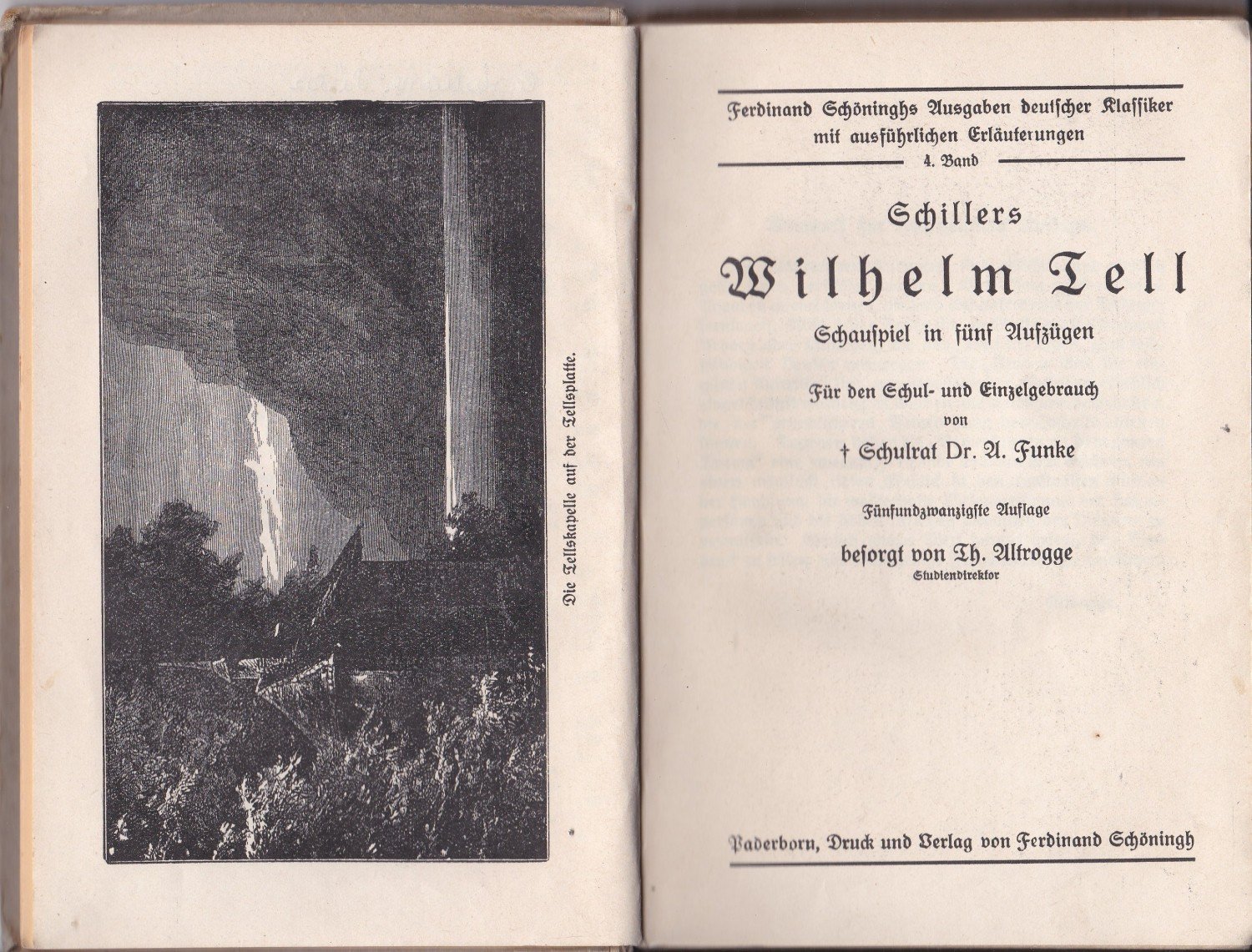 Die Tellskapelle auf der Tellsplatte.

Ferdinand Schöninghs Ausgaben deutscher Klassiker mit ausführlichen Erläuterungen

4. Band

Schillers

Wilhelm Tell

Schauspiel in fünf Aufzügen

Für den Schul- und Einzelgebrauch

von

† Schulrat Dr. A. Funke

Fünfundzwanzigste Auflage

besorgt von Th. Altrogge

Studiendirektor

Paderborn, Druck und Verlag von Ferdinand Schöningh